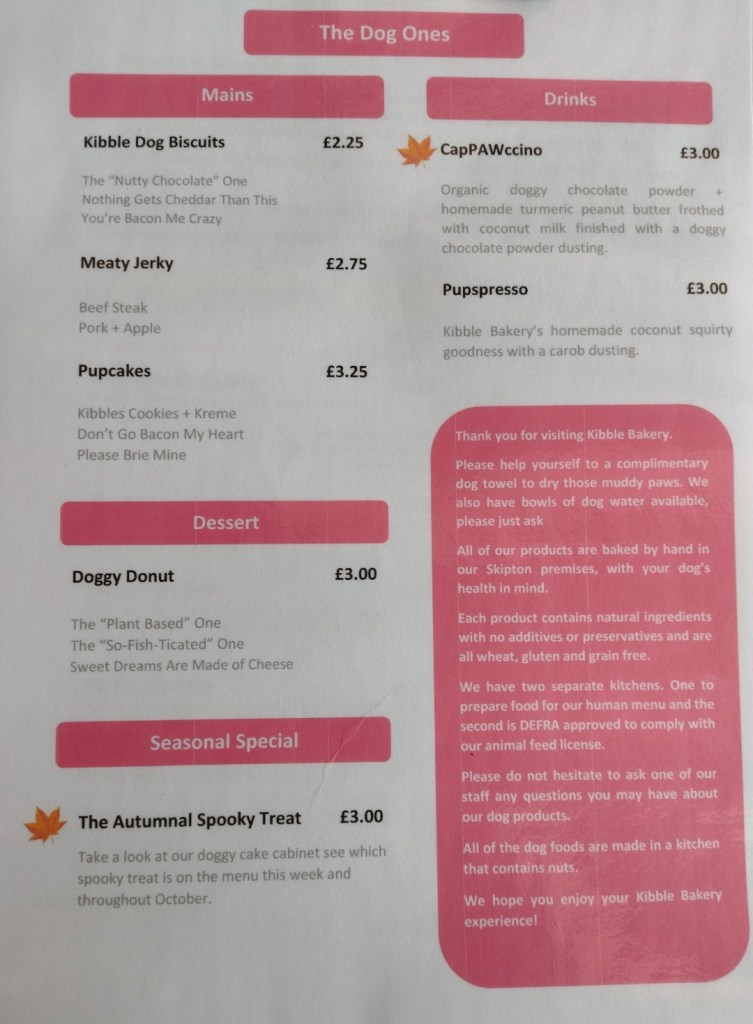 The Dog Ones

Mains

Kibble Dog Biscuits £2.25

The "Nutty Chocolate" One
Nothing Gets Cheddar Than This
You're Bacon Me Crazy

Meaty Jerky £2.75

Beef Steak
Pork + Apple

Pupcakes £3.25

Kibbles Cookies + Kreme
Don't Go Bacon My Heart
Please Brie Mine

Dessert

Doggy Donut £3.00

The "Plant Based" One
The "So-Fish-Ticated" One
Sweet Dreams Are Made of Cheese

Seasonal Special

The Autumnal Spooky Treat £3.00

Take a look at our doggy cake cabinet see which spooky treat is on the menu this week and throughout October.

Drinks

CapPAWccino £3.00

Organic doggy chocolate powder + homemade turmeric peanut butter frothed with coconut milk finished with a doggy chocolate powder dusting.

Pupspresso £3.00

Kibble Bakery's homemade coconut squirty goodness with a carob dusting.

Thank you for visiting Kibble Bakery.

Please help yourself to a complimentary dog towel to dry those muddy paws. We also have bowls of dog water available, please just ask

All of our products are baked by hand in our Skipton premises, with your dog's health in mind.

Each product contains natural ingredients with no additives or preservatives and are all wheat, gluten and grain free.

We have two separate kitchens. One to prepare food for our human menu and the second is DEFRA approved to comply with our animal feed license.

Please do not hesitate to ask one of our staff any questions you may have about our dog products.

All of the dog foods are made in a kitchen that contains nuts.

We hope you enjoy your Kibble Bakery experience!